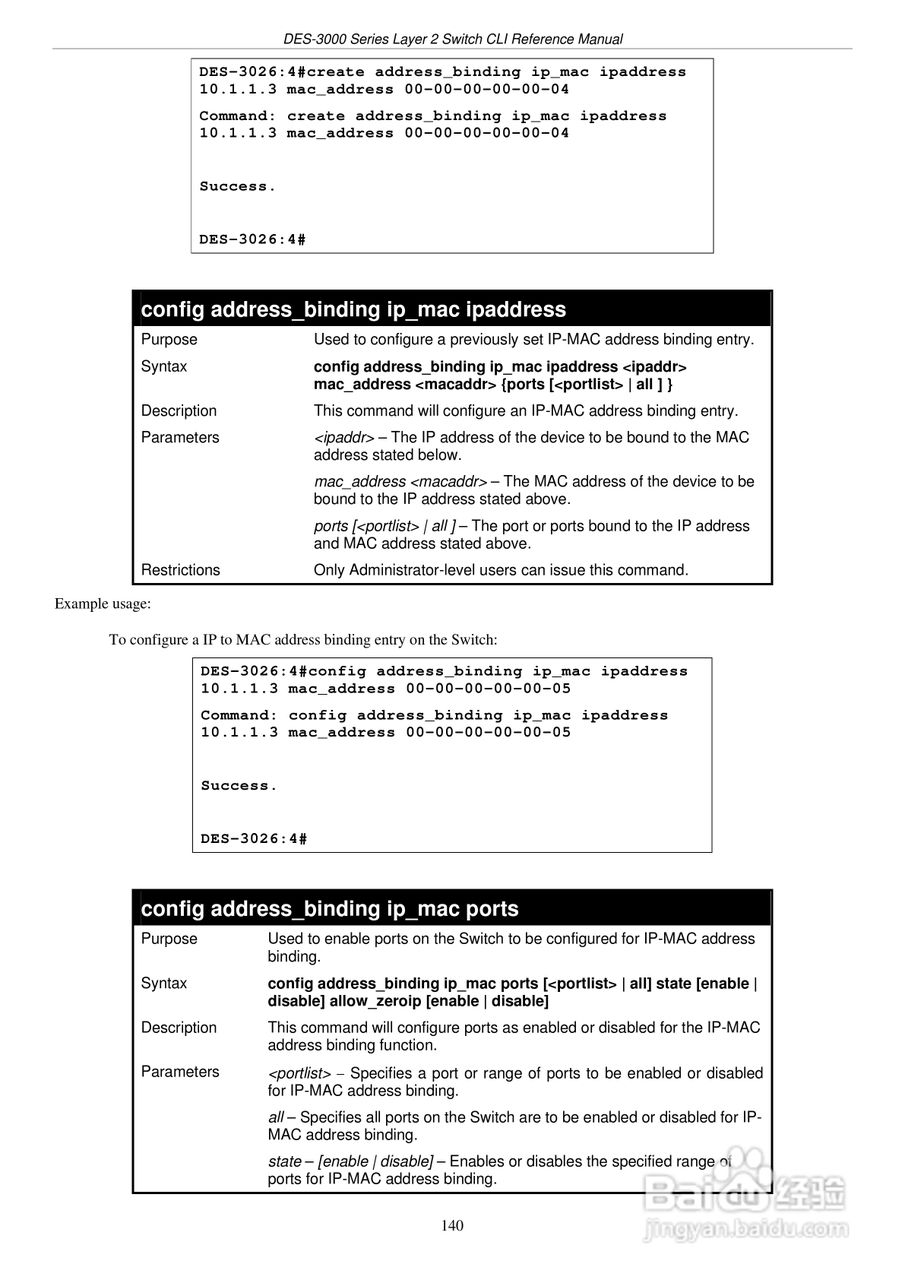 DES-3000 Series Layer 2 Switch CLI Reference Manual

DES-3026:4#create address_binding ip_mac ipaddress 10.1.1.3 mac_address 00-00-00-00-00-04

Command: create address_binding ip_mac ipaddress 10.1.1.3 mac_address 00-00-00-00-00-04

Success.

DES-3026:4#

| config address_binding ip_mac ipaddress | |
|---|---|
| Purpose | Used to configure a previously set IP-MAC address binding entry. |
| Syntax | config address_binding ip_mac ipaddress <ipaddr> mac_address <macaddr> {ports [<portlist> \| all ] } |
| Description | This command will configure an IP-MAC address binding entry. |
| Parameters | <ipaddr> – The IP address of the device to be bound to the MAC address stated below. mac_address <macaddr> – The MAC address of the device to be bound to the IP address stated above. ports [<portlist> \| all ] – The port or ports bound to the IP address and MAC address stated above. |
| Restrictions | Only Administrator-level users can issue this command. |

Example usage:

To configure a IP to MAC address binding entry on the Switch:

DES-3026:4#config address_binding ip_mac ipaddress 10.1.1.3 mac_address 00-00-00-00-00-05

Command: config address_binding ip_mac ipaddress 10.1.1.3 mac_address 00-00-00-00-00-05

Success.

DES-3026:4#

| config address_binding ip_mac ports | |
|---|---|
| Purpose | Used to enable ports on the Switch to be configured for IP-MAC address binding. |
| Syntax | config address_binding ip_mac ports [<portlist> \| all] state [enable \| disable] allow_zeroip [enable \| disable] |
| Description | This command will configure ports as enabled or disabled for the IP-MAC address binding function. |
| Parameters | <portlist> – Specifies a port or range of ports to be enabled or disabled for IP-MAC address binding. all – Specifies all ports on the Switch are to be enabled or disabled for IP-MAC address binding. state – [enable \| disable] – Enables or disables the specified range of ports for IP-MAC address binding. |

140

Baidu经验
jingyan.baidu.com